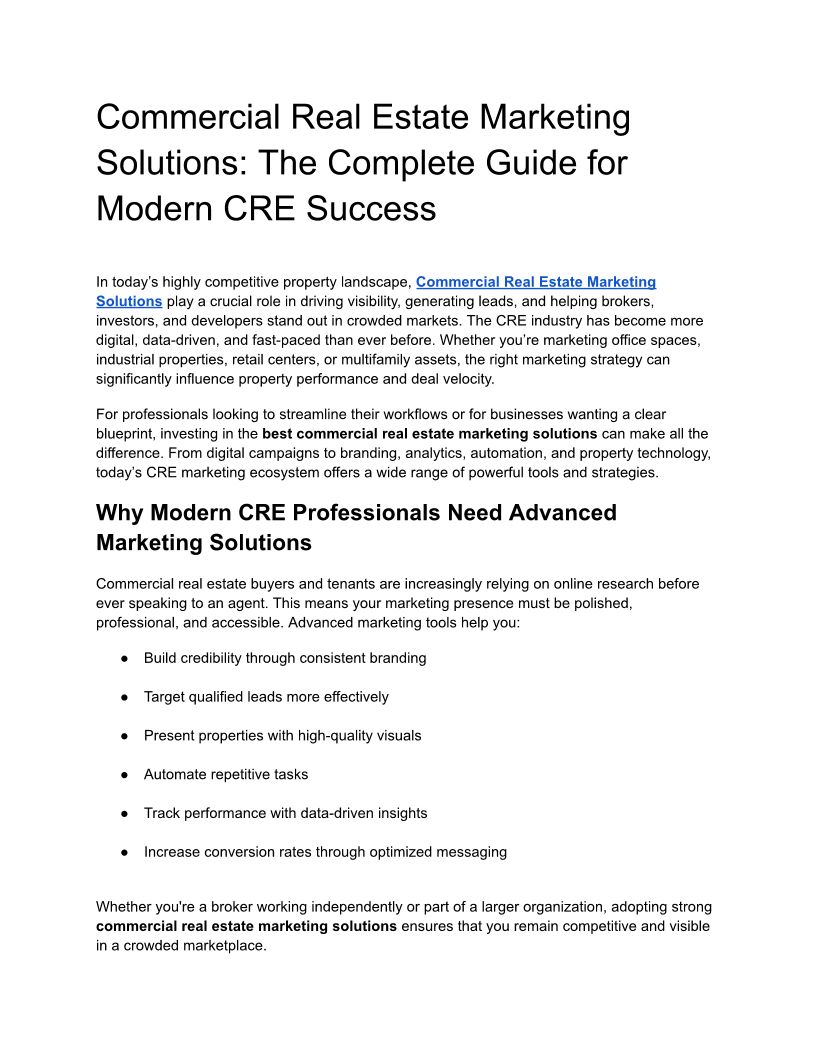 Commercial Real Estate Marketing Solutions: The Complete Guide for Modern CRE Success

In today's highly competitive property landscape, Commercial Real Estate Marketing Solutions play a crucial role in driving visibility, generating leads, and helping brokers, investors, and developers stand out in crowded markets. The CRE industry has become more digital, data-driven, and fast-paced than ever before. Whether you're marketing office spaces, industrial properties, retail centers, or multifamily assets, the right marketing strategy can significantly influence property performance and deal velocity.

For professionals looking to streamline their workflows or for businesses wanting a clear blueprint, investing in the best commercial real estate marketing solutions can make all the difference. From digital campaigns to branding, analytics, automation, and property technology, today's CRE marketing ecosystem offers a wide range of powerful tools and strategies.

Why Modern CRE Professionals Need Advanced Marketing Solutions

Commercial real estate buyers and tenants are increasingly relying on online research before ever speaking to an agent. This means your marketing presence must be polished, professional, and accessible. Advanced marketing tools help you:

● Build credibility through consistent branding

● Target qualified leads more effectively

● Present properties with high-quality visuals

● Automate repetitive tasks

● Track performance with data-driven insights

● Increase conversion rates through optimized messaging

Whether you're a broker working independently or part of a larger organization, adopting strong commercial real estate marketing solutions ensures that you remain competitive and visible in a crowded marketplace.